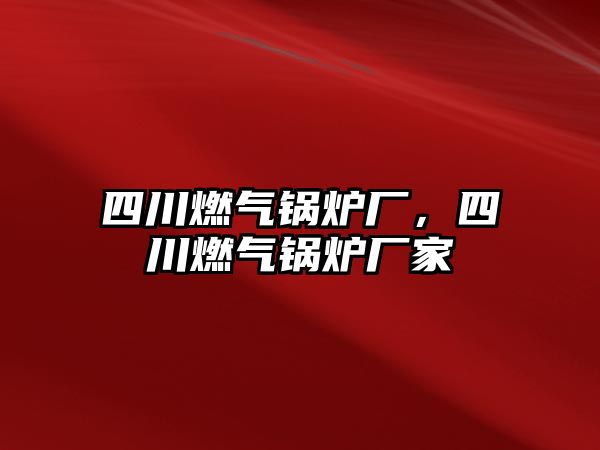 四川燃气锅炉厂，四川燃气锅炉厂家